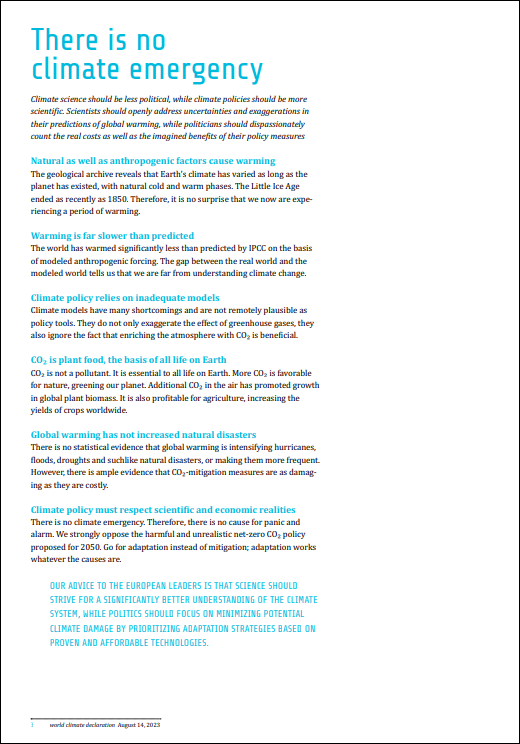 There is no climate emergency

Climate science should be less political, while climate policies should be more scientific. Scientists should openly address uncertainties and exaggerations in their predictions of global warming, while politicians should dispassionately count the real costs as well as the imagined benefits of their policy measures

Natural as well as anthropogenic factors cause warming
The geological archive reveals that Earth's climate has varied as long as the planet has existed, with natural cold and warm phases. The Little Ice Age ended as recently as 1850. Therefore, it is no surprise that we now are experiencing a period of warming.

Warming is far slower than predicted
The world has warmed significantly less than predicted by IPCC on the basis of modeled anthropogenic forcing. The gap between the real world and the modeled world tells us that we are far from understanding climate change.

Climate policy relies on inadequate models
Climate models have many shortcomings and are not remotely plausible as policy tools. They do not only exaggerate the effect of greenhouse gases, they also ignore the fact that enriching the atmosphere with $CO_2$ is beneficial.

$CO_2$ is plant food, the basis of all life on Earth
$CO_2$ is not a pollutant. It is essential to all life on Earth. More $CO_2$ is favorable for nature, greening our planet. Additional $CO_2$ in the air has promoted growth in global plant biomass. It is also profitable for agriculture, increasing the yields of crops worldwide.

Global warming has not increased natural disasters
There is no statistical evidence that global warming is intensifying hurricanes, floods, droughts and suchlike natural disasters, or making them more frequent. However, there is ample evidence that $CO_2$-mitigation measures are as damaging as they are costly.

Climate policy must respect scientific and economic realities
There is no climate emergency. Therefore, there is no cause for panic and alarm. We strongly oppose the harmful and unrealistic net-zero $CO_2$ policy proposed for 2050. Go for adaptation instead of mitigation; adaptation works whatever the causes are.

OUR ADVICE TO THE EUROPEAN LEADERS IS THAT SCIENCE SHOULD STRIVE FOR A SIGNIFICANTLY BETTER UNDERSTANDING OF THE CLIMATE SYSTEM, WHILE POLITICS SHOULD FOCUS ON MINIMIZING POTENTIAL CLIMATE DAMAGE BY PRIORITIZING ADAPTATION STRATEGIES BASED ON PROVEN AND AFFORDABLE TECHNOLOGIES.

3 world climate declaration August 14, 2023